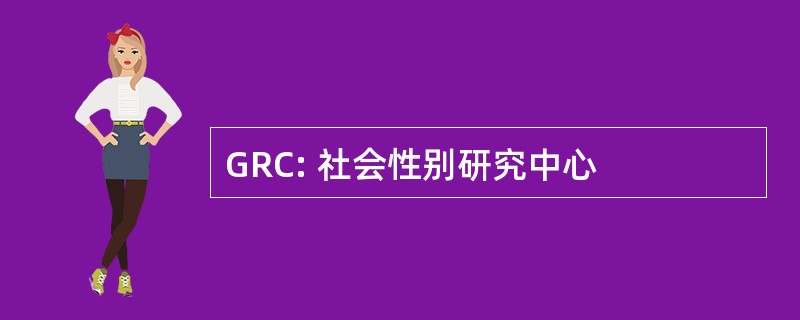 GRC: 社会性别研究中心